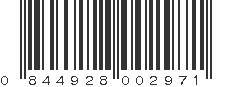 0 844928 002971